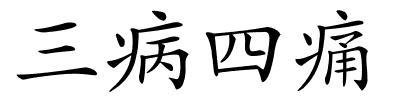 三病四痛